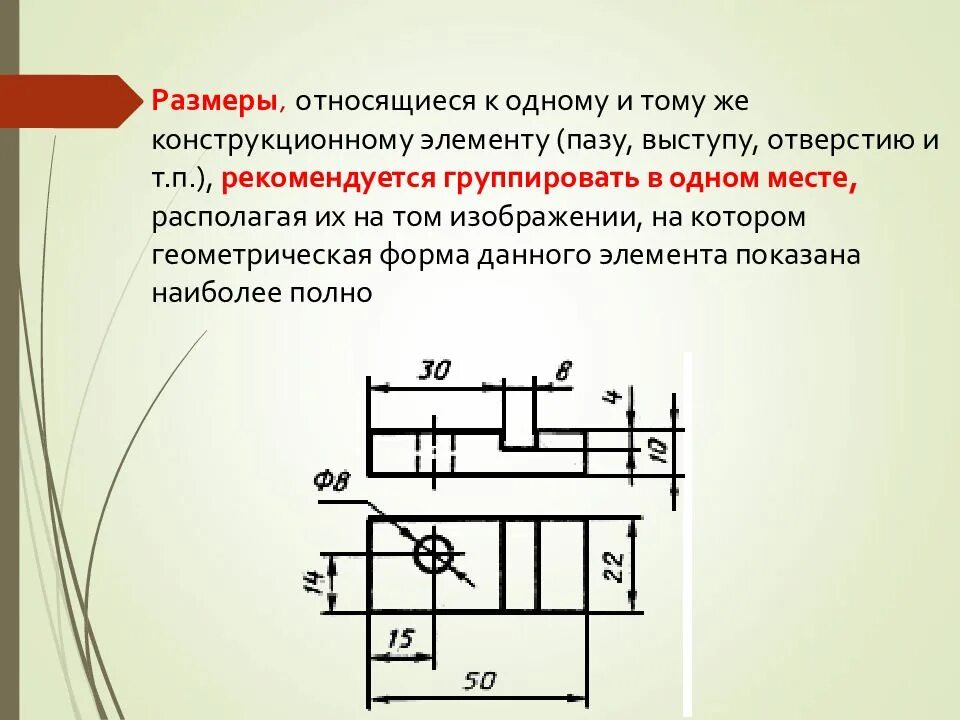 Размеры, относящиеся к одному и тому же конструкционному элементу (пазу, выступу, отверстию и т.п.), рекомендуется группировать в одном месте, располагая их на том изображении, на котором геометрическая форма данного элемента показана наиболее полно

30
8
4
10
Ф8
14
22
15
50